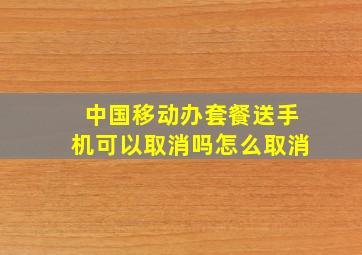 中国移动办套餐送手机可以取消吗怎么取消